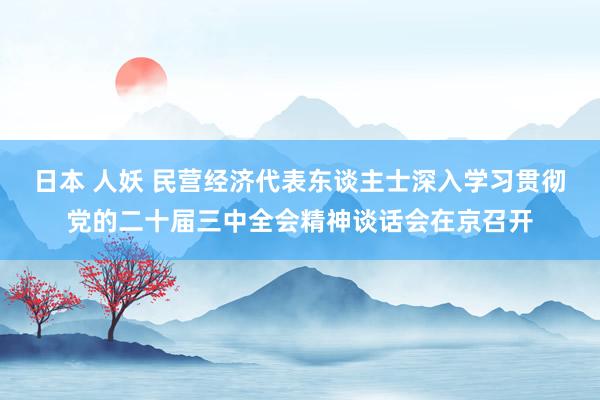 日本 人妖 民营经济代表东谈主士深入学习贯彻党的二十届三中全会精神谈话会在京召开